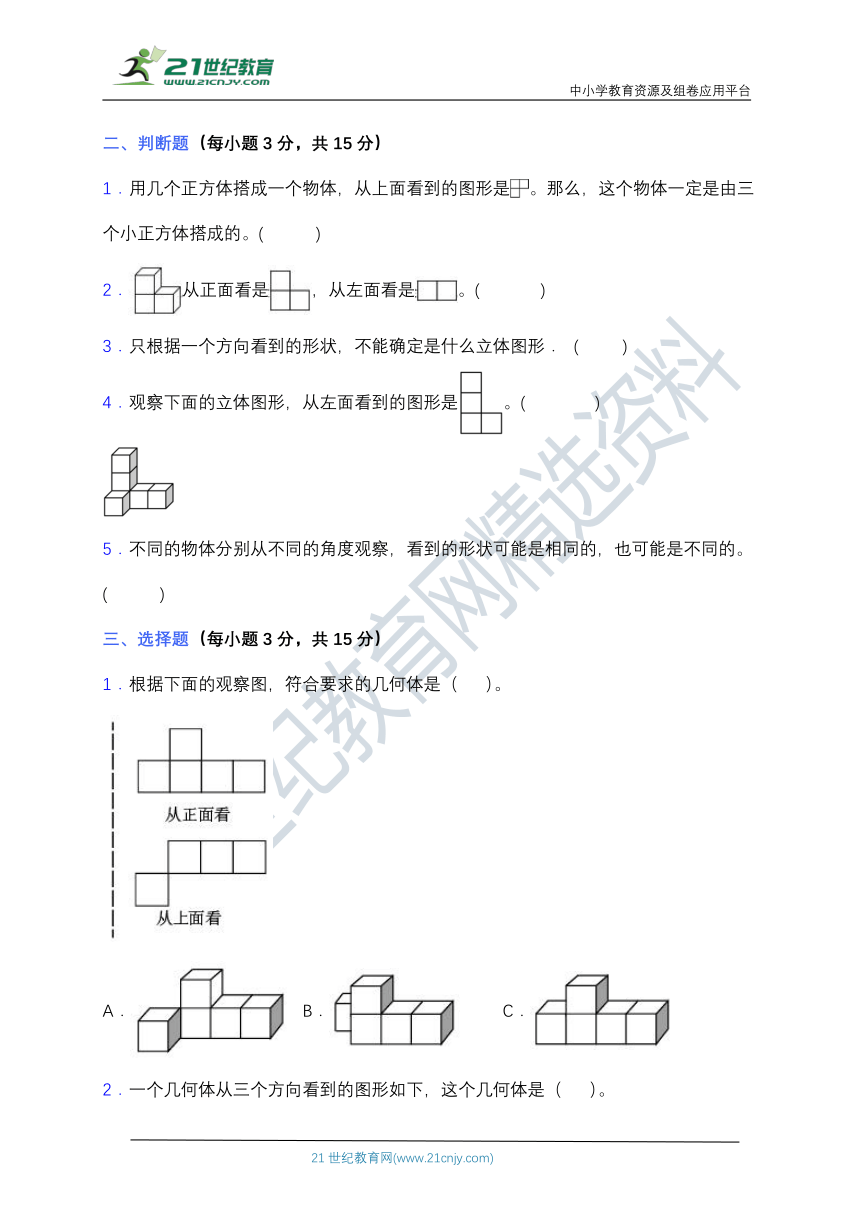 21世纪教育
www.21cnjy.com
中小学教育资源及组卷应用平台

二、判断题（每小题 3 分，共 15 分）

1．用几个正方体搭成一个物体，从上面看到的图形是。那么，这个物体一定是由三个小正方体搭成的。(　　)

2．从正面看是，从左面看是。(　　)

3．只根据一个方向看到的形状，不能确定是什么立体图形．（　　）

4．观察下面的立体图形，从左面看到的图形是。(　　)

5．不同的物体分别从不同的角度观察，看到的形状可能是相同的，也可能是不同的。(　　)

三、选择题（每小题 3 分，共 15 分）

1．根据下面的观察图，符合要求的几何体是（　　）。

从正面看

从上面看

A．
B．
C．

2．一个几何体从三个方向看到的图形如下，这个几何体是（　　）。

21 世纪教育网(www.21cnjy.com)

21世纪教育网精选资料